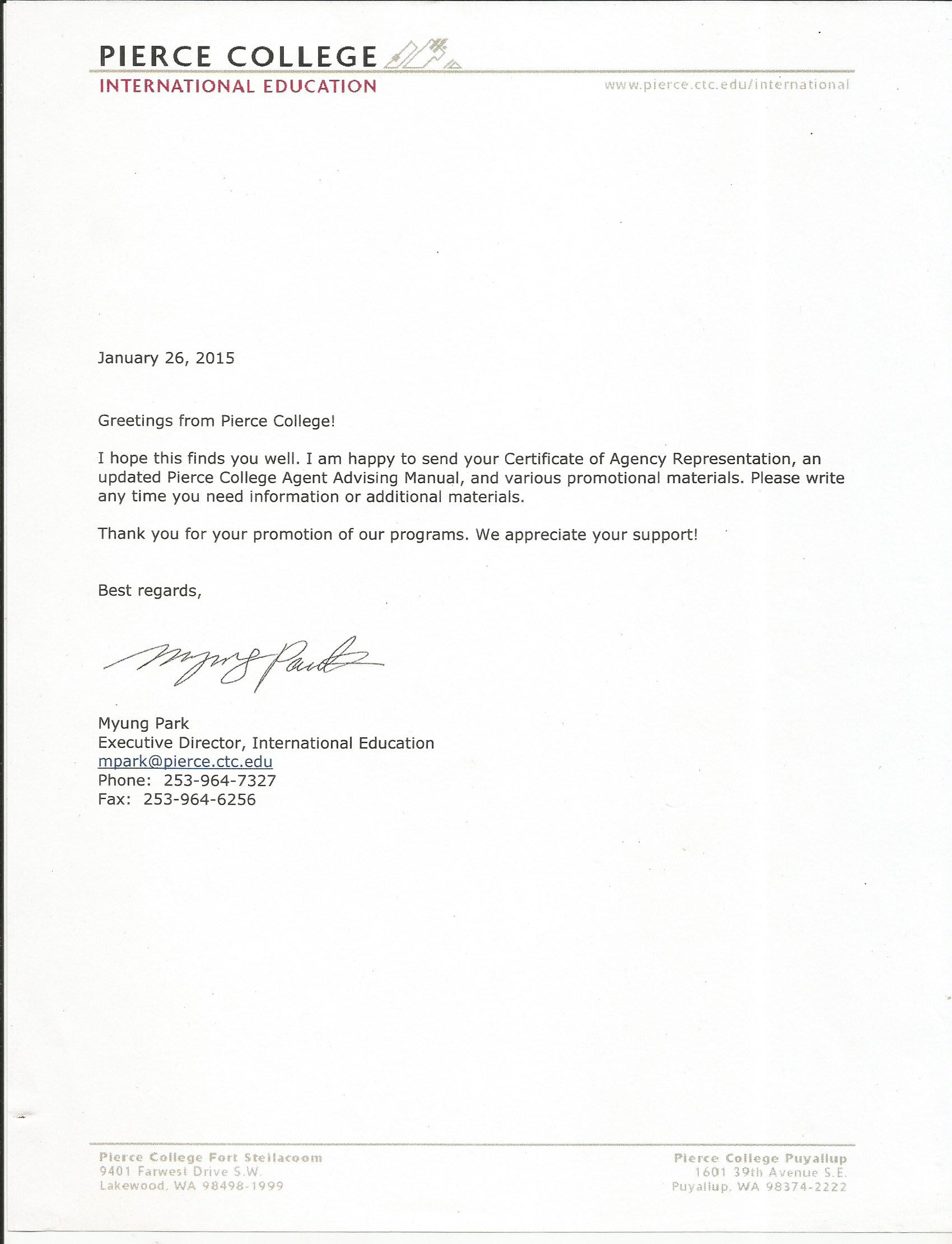 PIERCE COLLEGE
INTERNATIONAL EDUCATION
www.pierce.ctc.edu/international

January 26, 2015

Greetings from Pierce College!

I hope this finds you well. I am happy to send your Certificate of Agency Representation, an updated Pierce College Agent Advising Manual, and various promotional materials. Please write any time you need information or additional materials.

Thank you for your promotion of our programs. We appreciate your support!

Best regards,

Myung Park

Myung Park
Executive Director, International Education
mpark@pierce.ctc.edu
Phone: 253-964-7327
Fax: 253-964-6256

Pierce College Fort Steilacoom
9401 Farwest Drive S.W.
Lakewood, WA 98498-1999

Pierce College Puyallup
1601 39th Avenue S.E.
Puyallup, WA 98374-2222